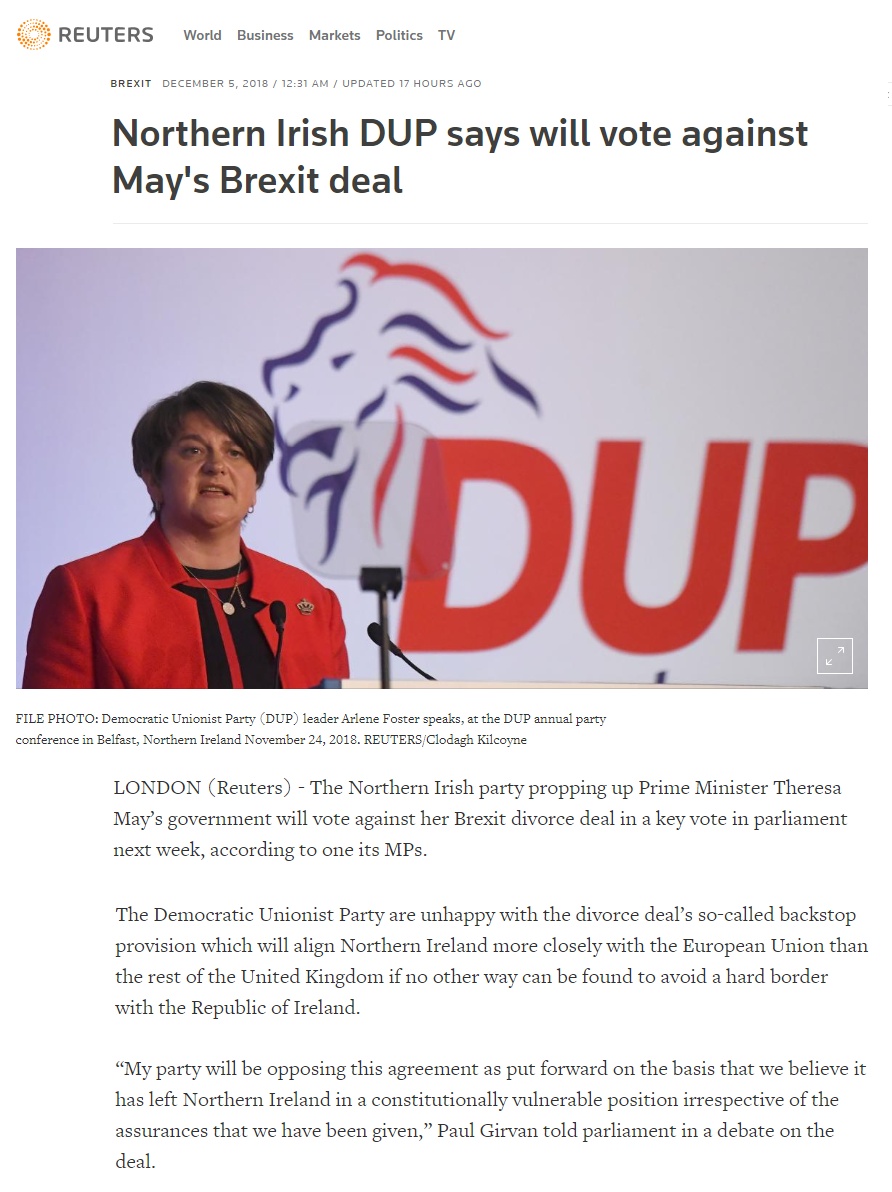 REUTERS World Business Markets Politics TV

BREXIT DECEMBER 5, 2018 / 12:31 AM / UPDATED 17 HOURS AGO

Northern Irish DUP says will vote against May's Brexit deal

DUP

FILE PHOTO: Democratic Unionist Party (DUP) leader Arlene Foster speaks, at the DUP annual party conference in Belfast, Northern Ireland November 24, 2018. REUTERS/Clodagh Kilcoyne

LONDON (Reuters) - The Northern Irish party propping up Prime Minister Theresa May's government will vote against her Brexit divorce deal in a key vote in parliament next week, according to one its MPs.

The Democratic Unionist Party are unhappy with the divorce deal's so-called backstop provision which will align Northern Ireland more closely with the European Union than the rest of the United Kingdom if no other way can be found to avoid a hard border with the Republic of Ireland.

"My party will be opposing this agreement as put forward on the basis that we believe it has left Northern Ireland in a constitutionally vulnerable position irrespective of the assurances that we have been given," Paul Girvan told parliament in a debate on the deal.